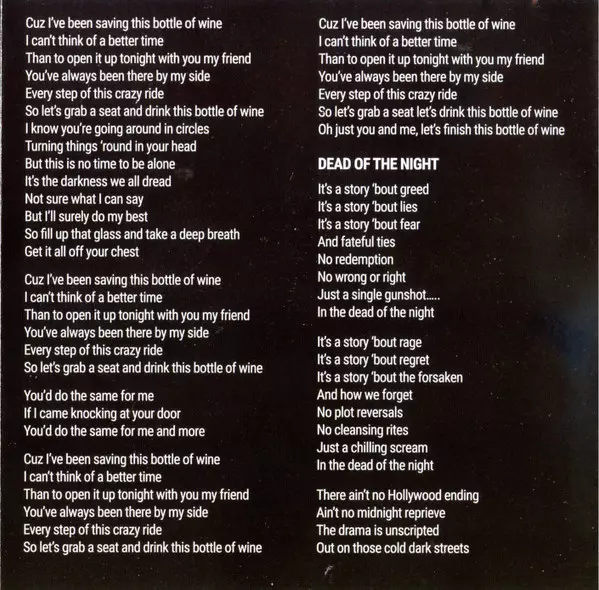 Cuz I've been saving this bottle of wine
I can't think of a better time
Than to open it up tonight with you my friend
You've always been there by my side
Every step of this crazy ride
So let's grab a seat and drink this bottle of wine
I know you're going around in circles
Turning things 'round in your head
But this is no time to be alone
It's the darkness we all dread
Not sure what I can say
But I'll surely do my best
So fill up that glass and take a deep breath
Get it all off your chest

Cuz I've been saving this bottle of wine
I can't think of a better time
Than to open it up tonight with you my friend
You've always been there by my side
Every step of this crazy ride
So let's grab a seat and drink this bottle of wine

You'd do the same for me
If I came knocking at your door
You'd do the same for me and more

Cuz I've been saving this bottle of wine
I can't think of a better time
Than to open it up tonight with you my friend
You've always been there by my side
Every step of this crazy ride
So let's grab a seat and drink this bottle of wine

Cuz I've been saving this bottle of wine
I can't think of a better time
Than to open it up tonight with you my friend
You've always been there by my side
Every step of this crazy ride
So let's grab a seat let's drink this bottle of wine
Oh just you and me, let's finish this bottle of wine

DEAD OF THE NIGHT

It's a story 'bout greed
It's a story 'bout lies
It's a story 'bout fear
And fateful ties
No redemption
No wrong or right
Just a single gunshot.....
In the dead of the night

It's a story 'bout rage
It's a story 'bout regret
It's a story 'bout the forsaken
And how we forget
No plot reversals
No cleansing rites
Just a chilling scream
In the dead of the night

There ain't no Hollywood ending
Ain't no midnight reprieve
The drama is unscripted
Out on those cold dark streets